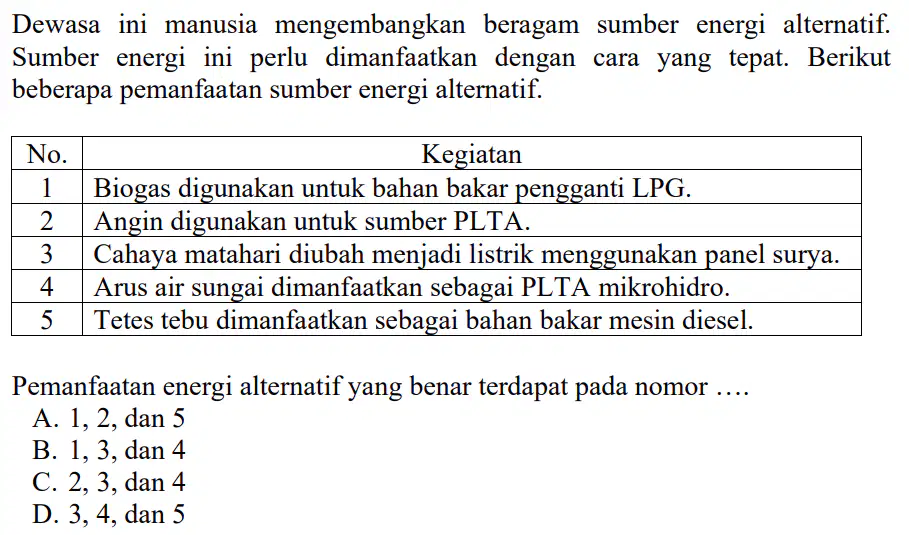 Dewasa ini manusia mengembangkan beragam sumber energi alternatif. Sumber energi ini perlu dimanfaatkan dengan cara yang tepat. Berikut beberapa pemanfaatan sumber energi alternatif.

| No. | Kegiatan |
|---|---|
| 1 | Biogas digunakan untuk bahan bakar pengganti LPG. |
| 2 | Angin digunakan untuk sumber PLTA. |
| 3 | Cahaya matahari diubah menjadi listrik menggunakan panel surya. |
| 4 | Arus air sungai dimanfaatkan sebagai PLTA mikrohidro. |
| 5 | Tetes tebu dimanfaatkan sebagai bahan bakar mesin diesel. |

Pemanfaatan energi alternatif yang benar terdapat pada nomor ....
A. 1, 2, dan 5
B. 1, 3, dan 4
C. 2, 3, dan 4
D. 3, 4, dan 5